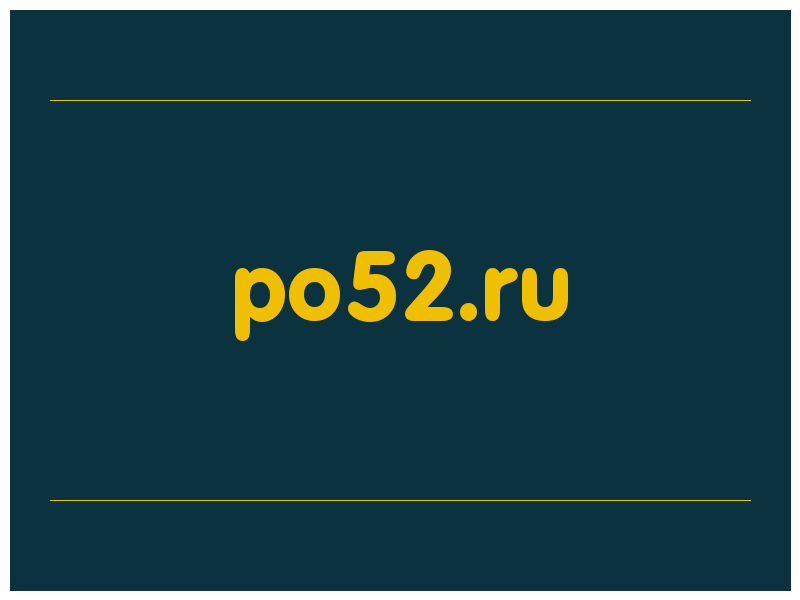 po52.ru